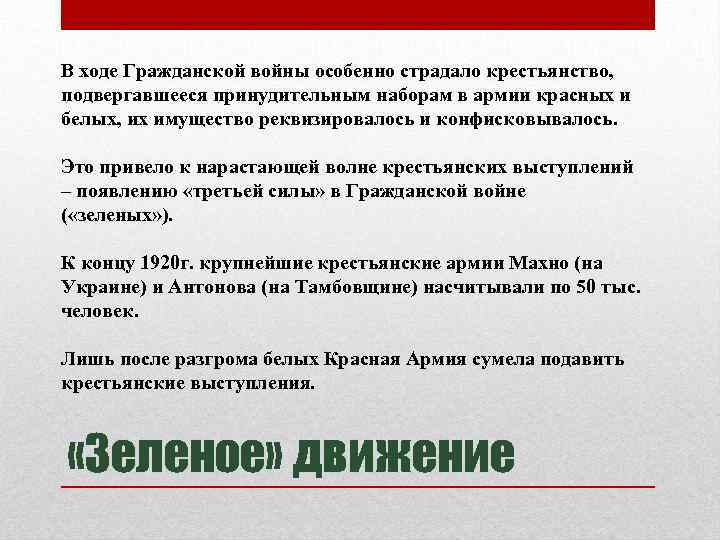 В ходе Гражданской войны особенно страдало крестьянство, подвергавшееся принудительным наборам в армии красных и белых, их имущество реквизировалось и конфисковывалось.

Это привело к нарастающей волне крестьянских выступлений – появлению «третьей силы» в Гражданской войне («зеленых»).

К концу 1920г. крупнейшие крестьянские армии Махно (на Украине) и Антонова (на Тамбовщине) насчитывали по 50 тыс. человек.

Лишь после разгрома белых Красная Армия сумела подавить крестьянские выступления.

«Зеленое» движение